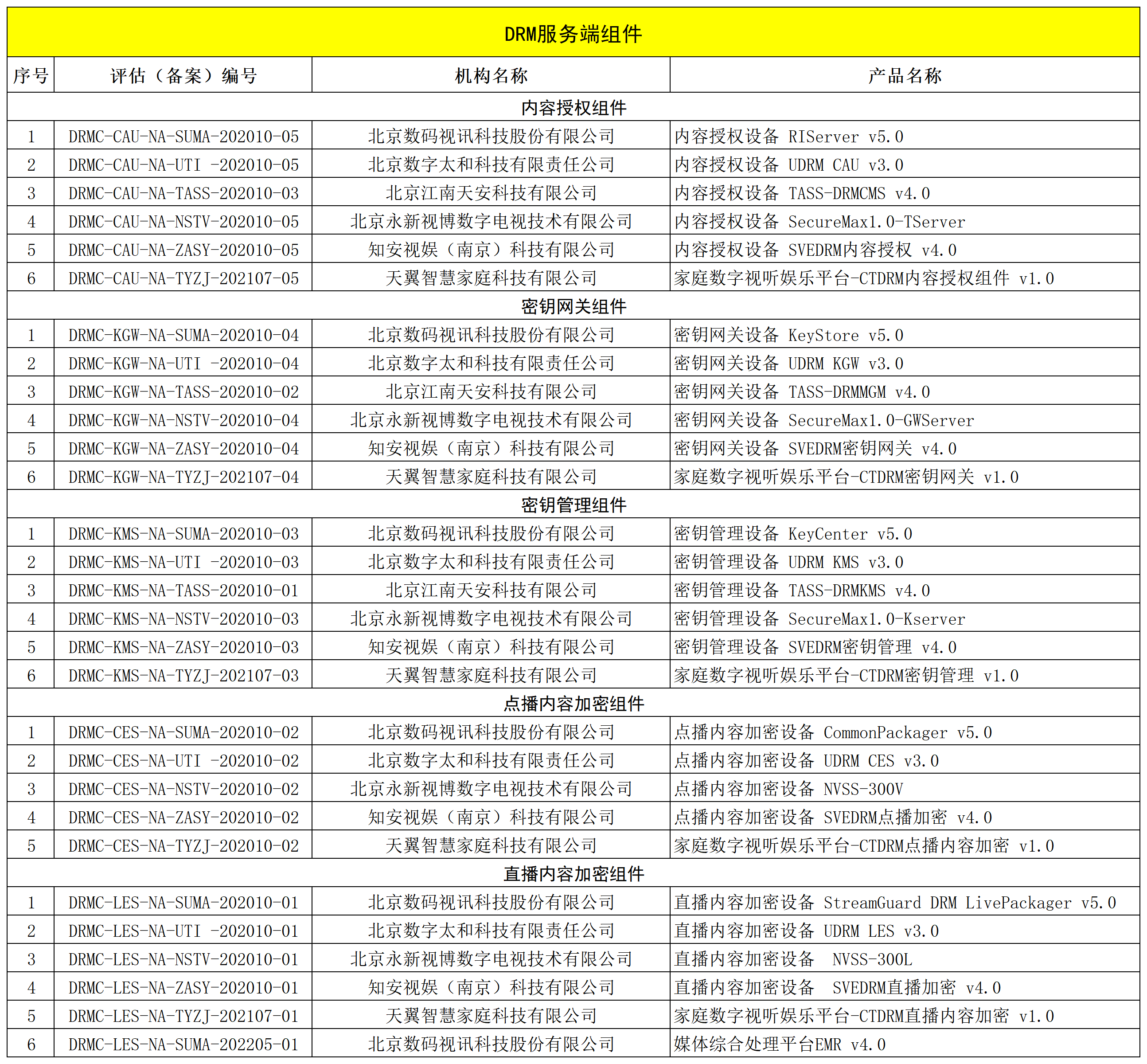 DRM服务端组件

| 序号 | 评估（备案）编号 | 机构名称 | 产品名称 |
|---|---|---|---|
| 内容授权组件 | | | |
| 1 | DRMC-CAU-NA-SUMA-202010-05 | 北京数码视讯科技股份有限公司 | 内容授权设备 RIServer v5.0 |
| 2 | DRMC-CAU-NA-UTI -202010-05 | 北京数字太和科技有限责任公司 | 内容授权设备 UDRM CAU v3.0 |
| 3 | DRMC-CAU-NA-TASS-202010-03 | 北京江南天安科技有限公司 | 内容授权设备 TASS-DRMCMS v4.0 |
| 4 | DRMC-CAU-NA-NSTV-202010-05 | 北京永新视博数字电视技术有限公司 | 内容授权设备 SecureMax1.0-TServer |
| 5 | DRMC-CAU-NA-ZASY-202010-05 | 知安视娱（南京）科技有限公司 | 内容授权设备 SVEDRM内容授权 v4.0 |
| 6 | DRMC-CAU-NA-TYZJ-202107-05 | 天翼智慧家庭科技有限公司 | 家庭数字视听娱乐平台-CTDRM内容授权组件 v1.0 |
| 密钥网关组件 | | | |
| 1 | DRMC-KGW-NA-SUMA-202010-04 | 北京数码视讯科技股份有限公司 | 密钥网关设备 KeyStore v5.0 |
| 2 | DRMC-KGW-NA-UTI -202010-04 | 北京数字太和科技有限责任公司 | 密钥网关设备 UDRM KGW v3.0 |
| 3 | DRMC-KGW-NA-TASS-202010-02 | 北京江南天安科技有限公司 | 密钥网关设备 TASS-DRMMGM v4.0 |
| 4 | DRMC-KGW-NA-NSTV-202010-04 | 北京永新视博数字电视技术有限公司 | 密钥网关设备 SecureMax1.0-GWServer |
| 5 | DRMC-KGW-NA-ZASY-202010-04 | 知安视娱（南京）科技有限公司 | 密钥网关设备 SVEDRM密钥网关 v4.0 |
| 6 | DRMC-KGW-NA-TYZJ-202107-04 | 天翼智慧家庭科技有限公司 | 家庭数字视听娱乐平台-CTDRM密钥网关 v1.0 |
| 密钥管理组件 | | | |
| 1 | DRMC-KMS-NA-SUMA-202010-03 | 北京数码视讯科技股份有限公司 | 密钥管理设备 KeyCenter v5.0 |
| 2 | DRMC-KMS-NA-UTI -202010-03 | 北京数字太和科技有限责任公司 | 密钥管理设备 UDRM KMS v3.0 |
| 3 | DRMC-KMS-NA-TASS-202010-01 | 北京江南天安科技有限公司 | 密钥管理设备 TASS-DRMKMS v4.0 |
| 4 | DRMC-KMS-NA-NSTV-202010-03 | 北京永新视博数字电视技术有限公司 | 密钥管理设备 SecureMax1.0-Kserver |
| 5 | DRMC-KMS-NA-ZASY-202010-03 | 知安视娱（南京）科技有限公司 | 密钥管理设备 SVEDRM密钥管理 v4.0 |
| 6 | DRMC-KMS-NA-TYZJ-202107-03 | 天翼智慧家庭科技有限公司 | 家庭数字视听娱乐平台-CTDRM密钥管理 v1.0 |
| 点播内容加密组件 | | | |
| 1 | DRMC-CES-NA-SUMA-202010-02 | 北京数码视讯科技股份有限公司 | 点播内容加密设备 CommonPackager v5.0 |
| 2 | DRMC-CES-NA-UTI -202010-02 | 北京数字太和科技有限责任公司 | 点播内容加密设备 UDRM CES v3.0 |
| 3 | DRMC-CES-NA-NSTV-202010-02 | 北京永新视博数字电视技术有限公司 | 点播内容加密设备 NVSS-300V |
| 4 | DRMC-CES-NA-ZASY-202010-02 | 知安视娱（南京）科技有限公司 | 点播内容加密设备 SVEDRM点播加密 v4.0 |
| 5 | DRMC-CES-NA-TYZJ-202010-02 | 天翼智慧家庭科技有限公司 | 家庭数字视听娱乐平台-CTDRM点播内容加密 v1.0 |
| 直播内容加密组件 | | | |
| 1 | DRMC-LES-NA-SUMA-202010-01 | 北京数码视讯科技股份有限公司 | 直播内容加密设备 StreamGuard DRM LivePackager v5.0 |
| 2 | DRMC-LES-NA-UTI -202010-01 | 北京数字太和科技有限责任公司 | 直播内容加密设备 UDRM LES v3.0 |
| 3 | DRMC-LES-NA-NSTV-202010-01 | 北京永新视博数字电视技术有限公司 | 直播内容加密设备 NVSS-300L |
| 4 | DRMC-LES-NA-ZASY-202010-01 | 知安视娱（南京）科技有限公司 | 直播内容加密设备 SVEDRM直播加密 v4.0 |
| 5 | DRMC-LES-NA-TYZJ-202107-01 | 天翼智慧家庭科技有限公司 | 家庭数字视听娱乐平台-CTDRM直播内容加密 v1.0 |
| 6 | DRMC-LES-NA-SUMA-202205-01 | 北京数码视讯科技股份有限公司 | 媒体综合处理平台EMR v4.0 |